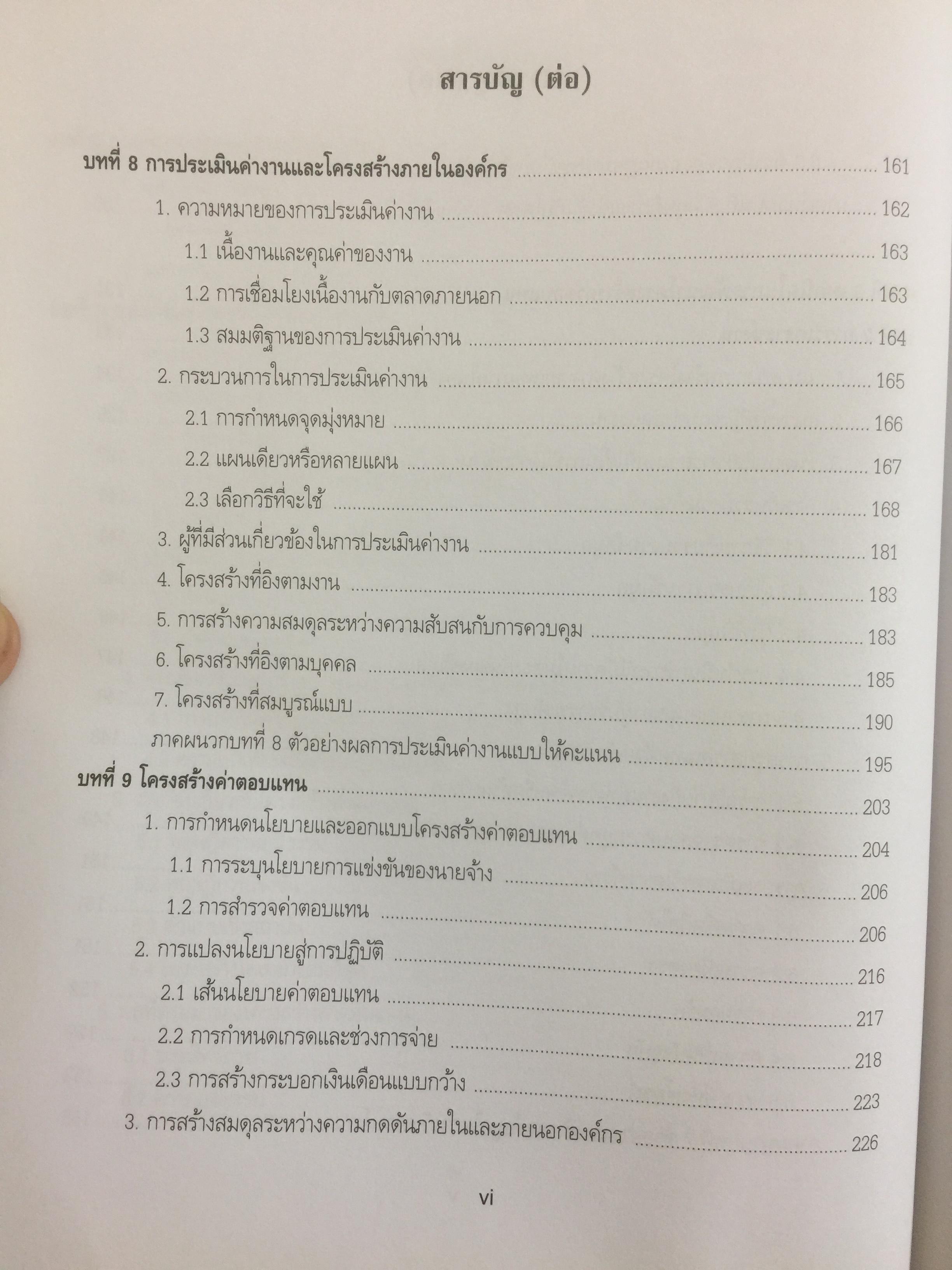 สารบัญ (ต่อ)

บทที่ 8 การประเมินค่างานและโครงสร้างภายในองค์กร ........ 161

1. ความหมายของการประเมินค่างาน ........ 162

1.1 เนื้องานและคุณค่าของงาน ........ 163

1.2 การเชื่อมโยงเนื้องานกับตลาดภายนอก ........ 163

1.3 สมมติฐานของการประเมินค่างาน ........ 164

2. กระบวนการในการประเมินค่างาน ........ 165

2.1 การกำหนดจุดมุ่งหมาย ........ 166

2.2 แผนเดียวหรือหลายแผน ........ 167

2.3 เลือกวิธีที่จะใช้ ........ 168

3. ผู้ที่มีส่วนเกี่ยวข้องในการประเมินค่างาน ........ 181

4. โครงสร้างที่อิงตามงาน ........ 183

5. การสร้างความสมดุลระหว่างความสับสนกับการควบคุม ........ 183

6. โครงสร้างที่อิงตามบุคคล ........ 185

7. โครงสร้างที่สมบูรณ์แบบ ........ 190

ภาคผนวกบทที่ 8 ตัวอย่างผลการประเมินค่างานแบบให้คะแนน ........ 195

บทที่ 9 โครงสร้างค่าตอบแทน ........ 203

1. การกำหนดนโยบายและออกแบบโครงสร้างค่าตอบแทน ........ 204

1.1 การระบุนโยบายการแข่งขันของนายจ้าง ........ 206

1.2 การสำรวจค่าตอบแทน ........ 206

2. การแปลงนโยบายสู่การปฏิบัติ ........ 216

2.1 เส้นนโยบายค่าตอบแทน ........ 217

2.2 การกำหนดเกรดและช่วงการจ่าย ........ 218

2.3 การสร้างกระบอกเงินเดือนแบบกว้าง ........ 223

3. การสร้างสมดุลระหว่างความกดดันภายในและภายนอกองค์กร ........ 226

vi